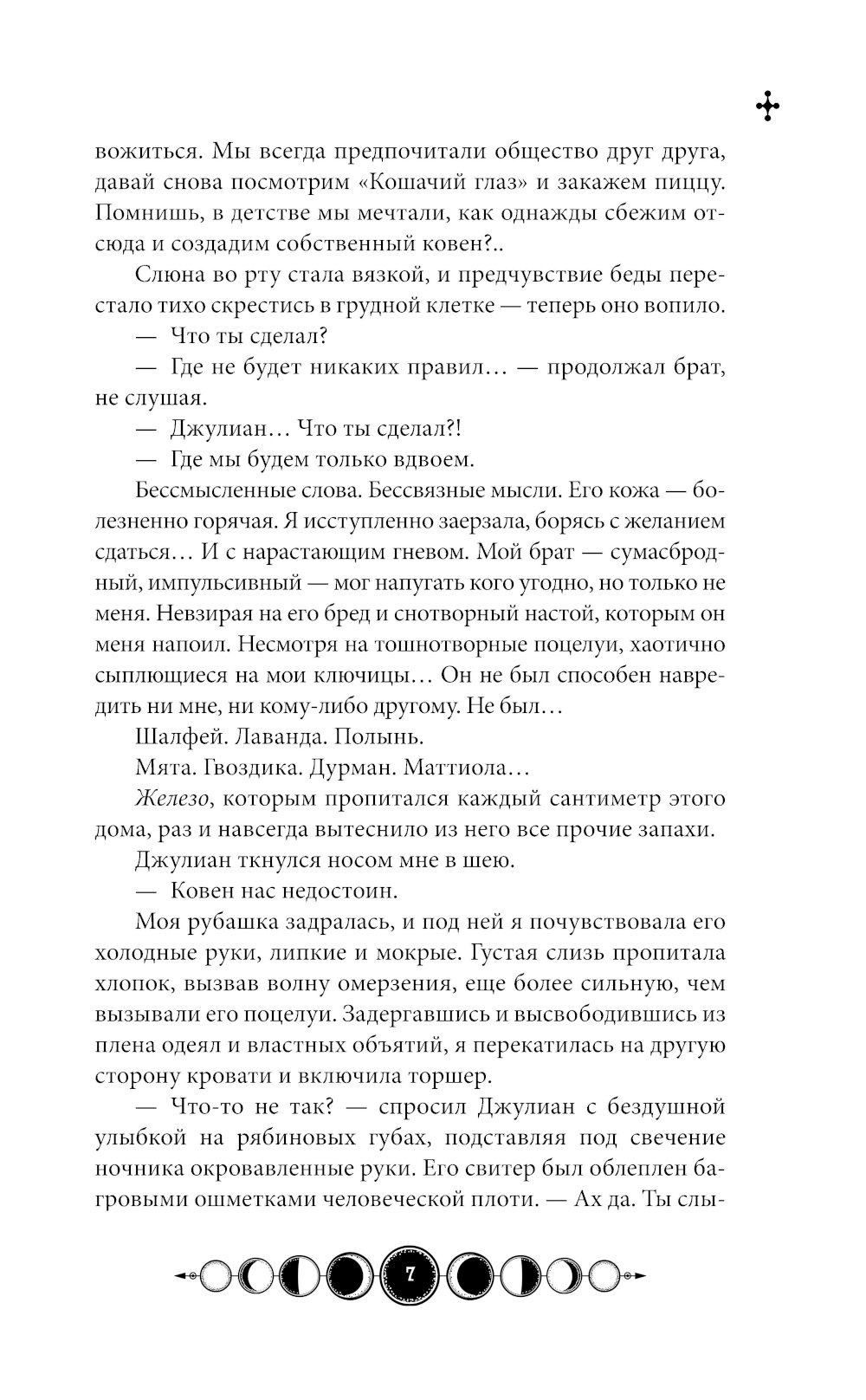 вожиться. Мы всегда предпочитали общество друг друга, давай снова посмотрим «Кошачий глаз» и закажем пиццу. Помнишь, в детстве мы мечтали, как однажды сбежим отсюда и создадим собственный ковен?..

Слюна во рту стала вязкой, и предчувствие беды перестало тихо скрестись в грудной клетке — теперь оно вопило.

— Что ты сделал?

— Где не будет никаких правил… — продолжал брат, не слушая.

— Джулиан… Что ты сделал?!

— Где мы будем только вдвоем.

Бессмысленные слова. Бессвязные мысли. Его кожа — болезненно горячая. Я исступленно заерзала, борясь с желанием сдаться… И с нарастающим гневом. Мой брат — сумасбродный, импульсивный — мог напугать кого угодно, но только не меня. Невзирая на его бред и снотворный настой, которым он меня напоил. Несмотря на тошнотворные поцелуи, хаотично сыплющиеся на мои ключицы… Он не был способен навредить ни мне, ни кому-либо другому. Не был…

Шалфей. Лаванда. Полынь.

Мята. Гвоздика. Дурман. Маттиола…

Железо, которым пропитался каждый сантиметр этого дома, раз и навсегда вытеснило из него все прочие запахи.

Джулиан ткнулся носом мне в шею.

— Ковен нас недостоин.

Моя рубашка задралась, и под ней я почувствовала его холодные руки, липкие и мокрые. Густая слизь пропитала хлопок, вызвав волну омерзения, еще более сильную, чем вызывали его поцелуи. Задергавшись и высвободившись из плена одеял и властных объятий, я перекатилась на другую сторону кровати и включила торшер.

— Что-то не так? — спросил Джулиан с бездушной улыбкой на рябиновых губах, подставляя под свечение ночника окровавленные руки. Его свитер был облеплен багровыми ошметками человеческой плоти. — Ах да. Ты слы-

7